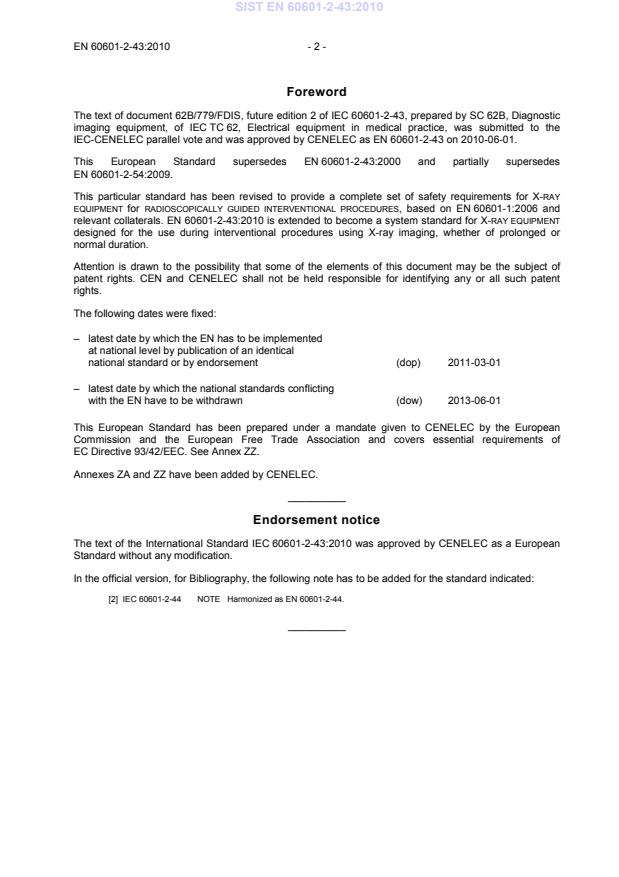 SIST EN 60601-2-43:2010

EN 60601-2-43:2010 - 2 -

Foreword

The text of document 62B/779/FDIS, future edition 2 of IEC 60601-2-43, prepared by SC 62B, Diagnostic imaging equipment, of IEC TC 62, Electrical equipment in medical practice, was submitted to the IEC-CENELEC parallel vote and was approved by CENELEC as EN 60601-2-43 on 2010-06-01.

This European Standard supersedes EN 60601-2-43:2000 and partially supersedes EN 60601-2-54:2009.

This particular standard has been revised to provide a complete set of safety requirements for X-RAY EQUIPMENT for RADIOSCOPICALLY GUIDED INTERVENTIONAL PROCEDURES, based on EN 60601-1:2006 and relevant collaterals. EN 60601-2-43:2010 is extended to become a system standard for X-RAY EQUIPMENT designed for the use during interventional procedures using X-ray imaging, whether of prolonged or normal duration.

Attention is drawn to the possibility that some of the elements of this document may be the subject of patent rights. CEN and CENELEC shall not be held responsible for identifying any or all such patent rights.

The following dates were fixed:

– latest date by which the EN has to be implemented at national level by publication of an identical national standard or by endorsement (dop) 2011-03-01

– latest date by which the national standards conflicting with the EN have to be withdrawn (dow) 2013-06-01

This European Standard has been prepared under a mandate given to CENELEC by the European Commission and the European Free Trade Association and covers essential requirements of EC Directive 93/42/EEC. See Annex ZZ.

Annexes ZA and ZZ have been added by CENELEC.

Endorsement notice

The text of the International Standard IEC 60601-2-43:2010 was approved by CENELEC as a European Standard without any modification.

In the official version, for Bibliography, the following note has to be added for the standard indicated:

[2] IEC 60601-2-44 NOTE Harmonized as EN 60601-2-44.